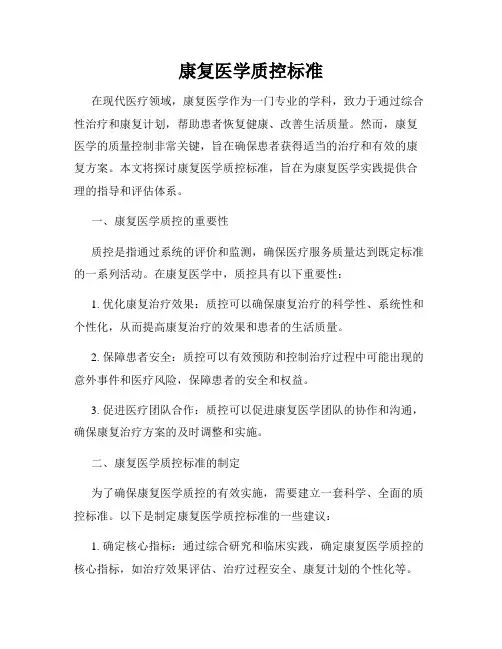 康复医学质控标准

在现代医疗领域，康复医学作为一门专业的学科，致力于通过综合性治疗和康复计划，帮助患者恢复健康、改善生活质量。然而，康复医学的质量控制非常关键，旨在确保患者获得适当的治疗和有效的康复方案。本文将探讨康复医学质控标准，旨在为康复医学实践提供合理的指导和评估体系。

一、康复医学质控的重要性

质控是指通过系统的评价和监测，确保医疗服务质量达到既定标准的一系列活动。在康复医学中，质控具有以下重要性：

1. 优化康复治疗效果：质控可以确保康复治疗的科学性、系统性和个性化，从而提高康复治疗的效果和患者的生活质量。

2. 保障患者安全：质控可以有效预防和控制治疗过程中可能出现的意外事件和医疗风险，保障患者的安全和权益。

3. 促进医疗团队合作：质控可以促进康复医学团队的协作和沟通，确保康复治疗方案的及时调整和实施。

二、康复医学质控标准的制定

为了确保康复医学质控的有效实施，需要建立一套科学、全面的质控标准。以下是制定康复医学质控标准的一些建议：

1. 确定核心指标：通过综合研究和临床实践，确定康复医学质控的核心指标，如治疗效果评估、治疗过程安全、康复计划的个性化等。